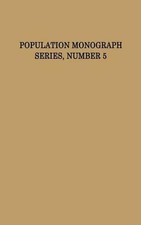 POPULATION MONOGRAPH SERIES, NUMBER 5